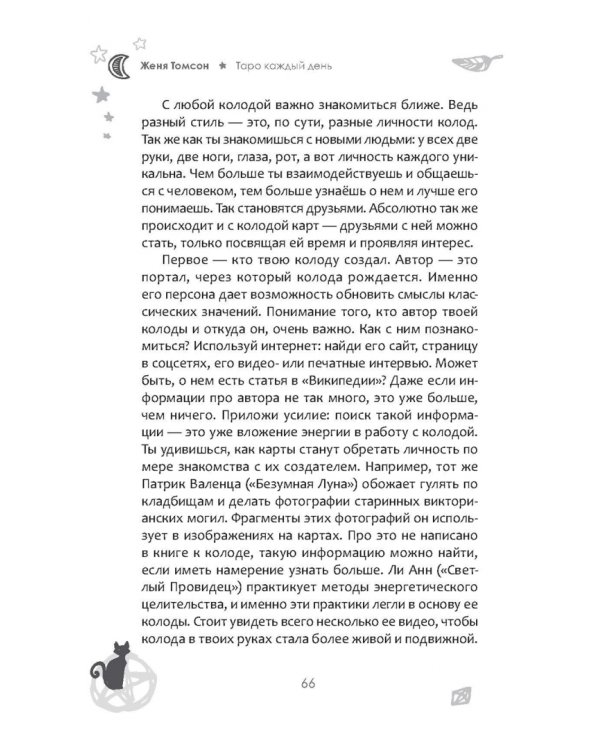 Женя Томсон ★ Таро каждый день

С любой колодой важно знакомиться ближе. Ведь разный стиль — это, по сути, разные личности колод. Так же как ты знакомишься с новыми людьми: у всех две руки, две ноги, глаза, рот, а вот личность каждого уникальна. Чем больше ты взаимодействуешь и общаешься с человеком, тем больше узнаёшь о нем и лучше его понимаешь. Так становятся друзьями. Абсолютно так же происходит и с колодой карт — друзьями с ней можно стать, только посвящая ей время и проявляя интерес.

Первое — кто твою колоду создал. Автор — это портал, через который колода рождается. Именно его персона дает возможность обновить смыслы классических значений. Понимание того, кто автор твоей колоды и откуда он, очень важно. Как с ним познакомиться? Используй интернет: найди его сайт, страницу в соцсетях, его видео- или печатные интервью. Может быть, о нем есть статья в «Википедии»? Даже если информации про автора не так много, это уже больше, чем ничего. Приложи усилие: поиск такой информации — это уже вложение энергии в работу с колодой. Ты удивишься, как карты станут обретать личность по мере знакомства с их создателем. Например, тот же Патрик Валенца («Безумная Луна») обожает гулять по кладбищам и делать фотографии старинных викторианских могил. Фрагменты этих фотографий он использует в изображениях на картах. Про это не написано в книге к колоде, такую информацию можно найти, если иметь намерение узнать больше. Ли Анн («Светлый Провидец») практикует методы энергетического целительства, и именно эти практики легли в основу ее колоды. Стоит увидеть всего несколько ее видео, чтобы колода в твоих руках стала более живой и подвижной.

66